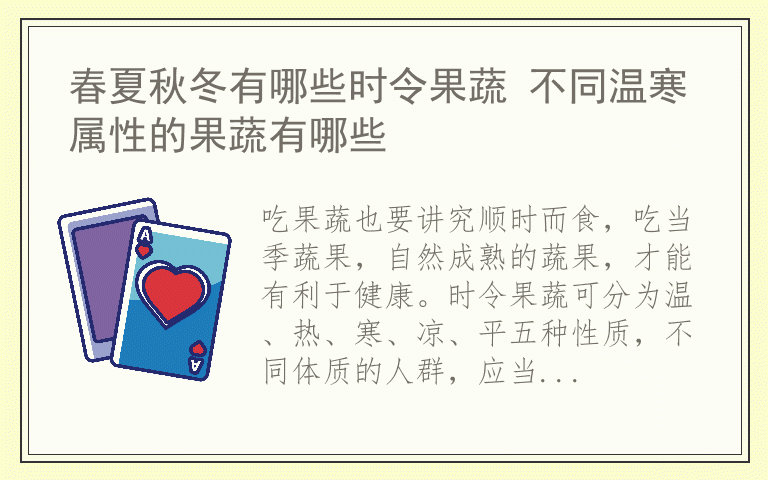 春夏秋冬有哪些时令果蔬 不同温寒属性的果蔬有哪些

A
A

吃果蔬也要讲究顺时而食，吃当季蔬果，自然成熟的蔬果，才能有利于健康。时令果蔬可分为温、热、寒、凉、平五种性质，不同体质的人群，应当...